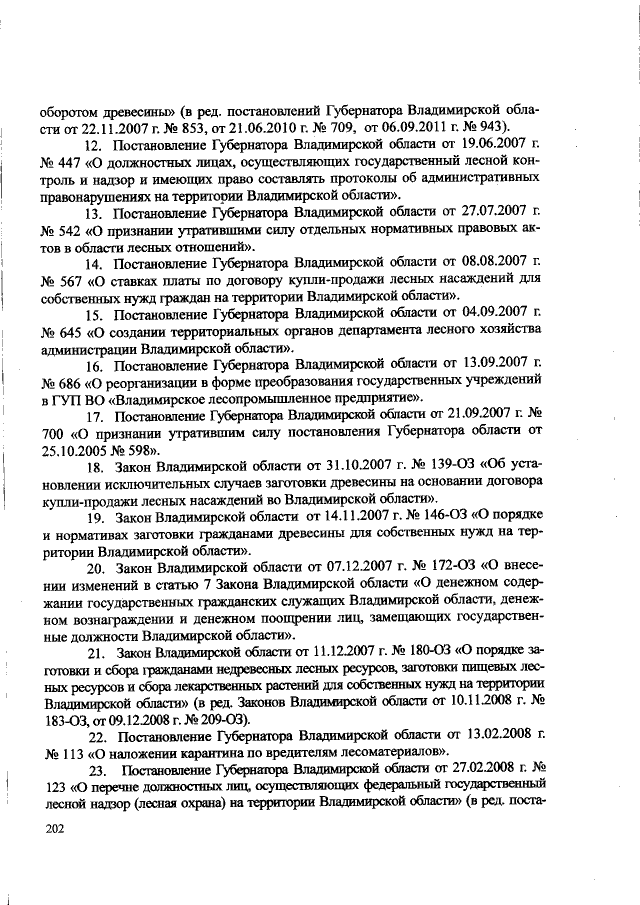 оборотом древесины» (в ред. постановлений Губернатора Владимирской области от 22.11.2007 г. № 853, от 21.06.2010 г. № 709, от 06.09.2011 г. № 943).

12. Постановление Губернатора Владимирской области от 19.06.2007 г. № 447 «О должностных лицах, осуществляющих государственный лесной контроль и надзор и имеющих право составлять протоколы об административных правонарушениях на территории Владимирской области».

13. Постановление Губернатора Владимирской области от 27.07.2007 г. № 542 «О признании утратившими силу отдельных нормативных правовых актов в области лесных отношений».

14. Постановление Губернатора Владимирской области от 08.08.2007 г. № 567 «О ставках платы по договору купли-продажи лесных насаждений для собственных нужд граждан на территории Владимирской области».

15. Постановление Губернатора Владимирской области от 04.09.2007 г. № 645 «О создании территориальных органов департамента лесного хозяйства администрации Владимирской области».

16. Постановление Губернатора Владимирской области от 13.09.2007 г. № 686 «О реорганизации в форме преобразования государственных учреждений в ГУП ВО «Владимирское лесопромышленное предприятие».

17. Постановление Губернатора Владимирской области от 21.09.2007 г. № 700 «О признании утратившим силу постановления Губернатора области от 25.10.2005 № 598».

18. Закон Владимирской области от 31.10.2007 г. № 139-ОЗ «Об установлении исключительных случаев заготовки древесины на основании договора купли-продажи лесных насаждений во Владимирской области».

19. Закон Владимирской области от 14.11.2007 г. № 146-ОЗ «О порядке и нормативах заготовки гражданами древесины для собственных нужд на территории Владимирской области».

20. Закон Владимирской области от 07.12.2007 г. № 172-ОЗ «О внесении изменений в статью 7 Закона Владимирской области «О денежном содержании государственных гражданских служащих Владимирской области, денежном вознаграждении и денежном поощрении лиц, замещающих государственные должности Владимирской области».

21. Закон Владимирской области от 11.12.2007 г. № 180-ОЗ «О порядке заготовки и сбора гражданами недревесных лесных ресурсов, заготовки пищевых лесных ресурсов и сбора лекарственных растений для собственных нужд на территории Владимирской области» (в ред. Законов Владимирской области от 10.11.2008 г. № 183-ОЗ, от 09.12.2008 г. № 209-ОЗ).

22. Постановление Губернатора Владимирской области от 13.02.2008 г. № 113 «О наложении карантина по вредителям лесоматериалов».

23. Постановление Губернатора Владимирской области от 27.02.2008 г. № 123 «О перечне должностных лиц, осуществляющих федеральный государственный лесной надзор (лесная охрана) на территории Владимирской области» (в ред. поста-

202